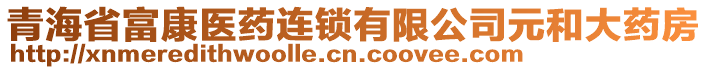 青海省富康医药连锁有限公司元和大药房
http://xnmeredithwoolle.cn.coovee.com